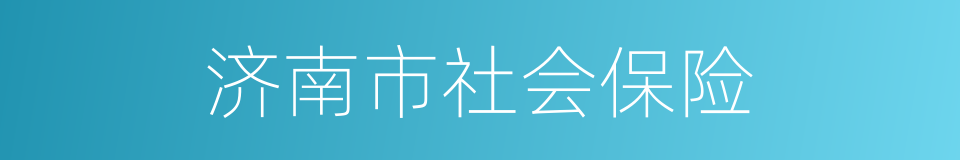 济南市社会保险